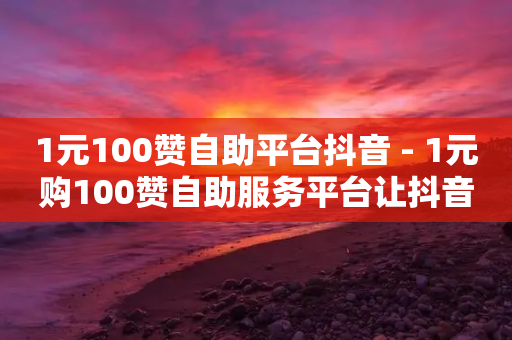 1元100赞自助平台抖音 - 1元购100赞自助服务平台让抖音